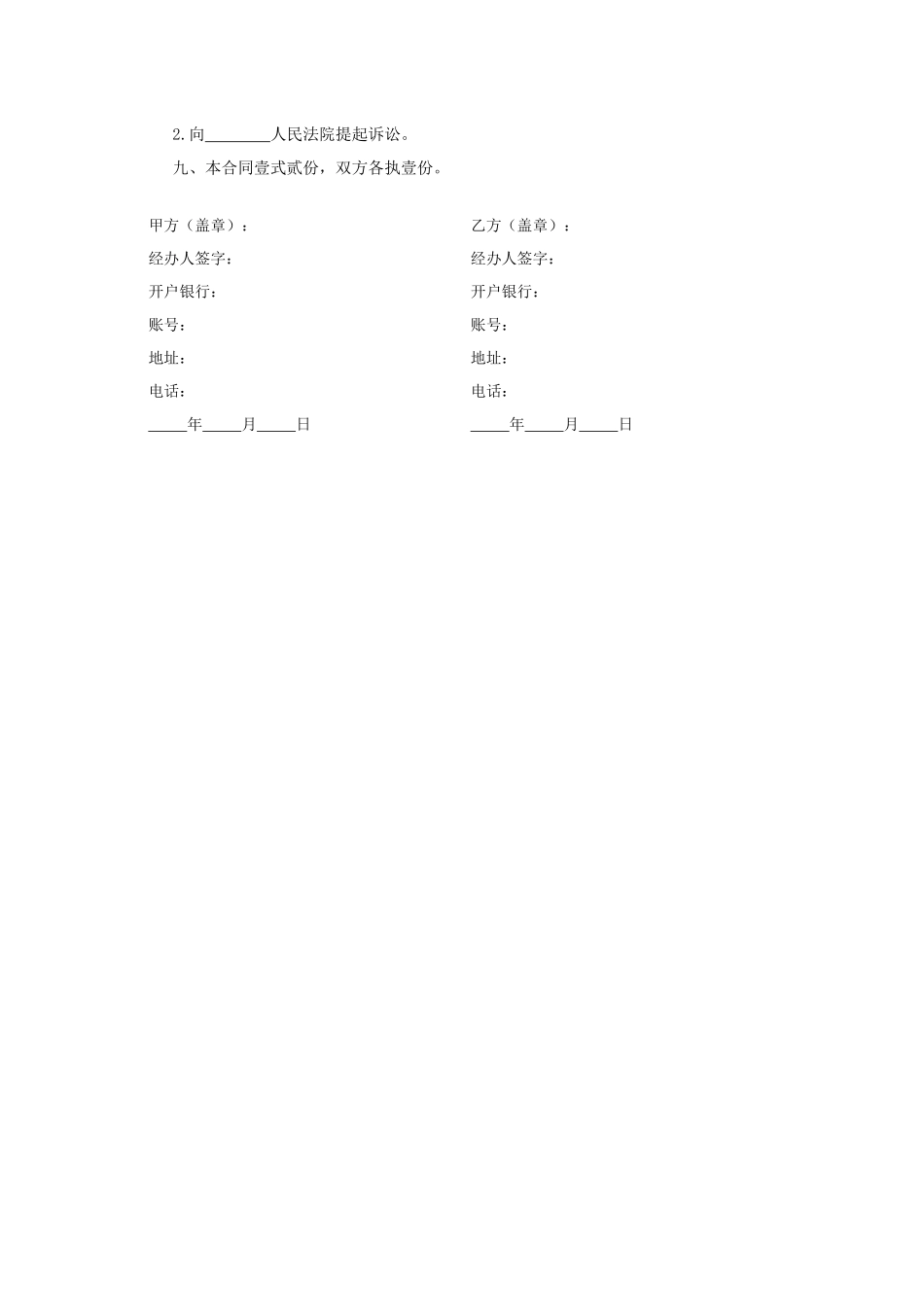 2.向________人民法院提起诉讼。

九、本合同壹式贰份，双方各执壹份。

甲方（盖章）：

经办人签字：

开户银行：

账号：

地址：

电话：

_____年_____月_____日

乙方（盖章）：

经办人签字：

开户银行：

账号：

地址：

电话：

_____年_____月_____日